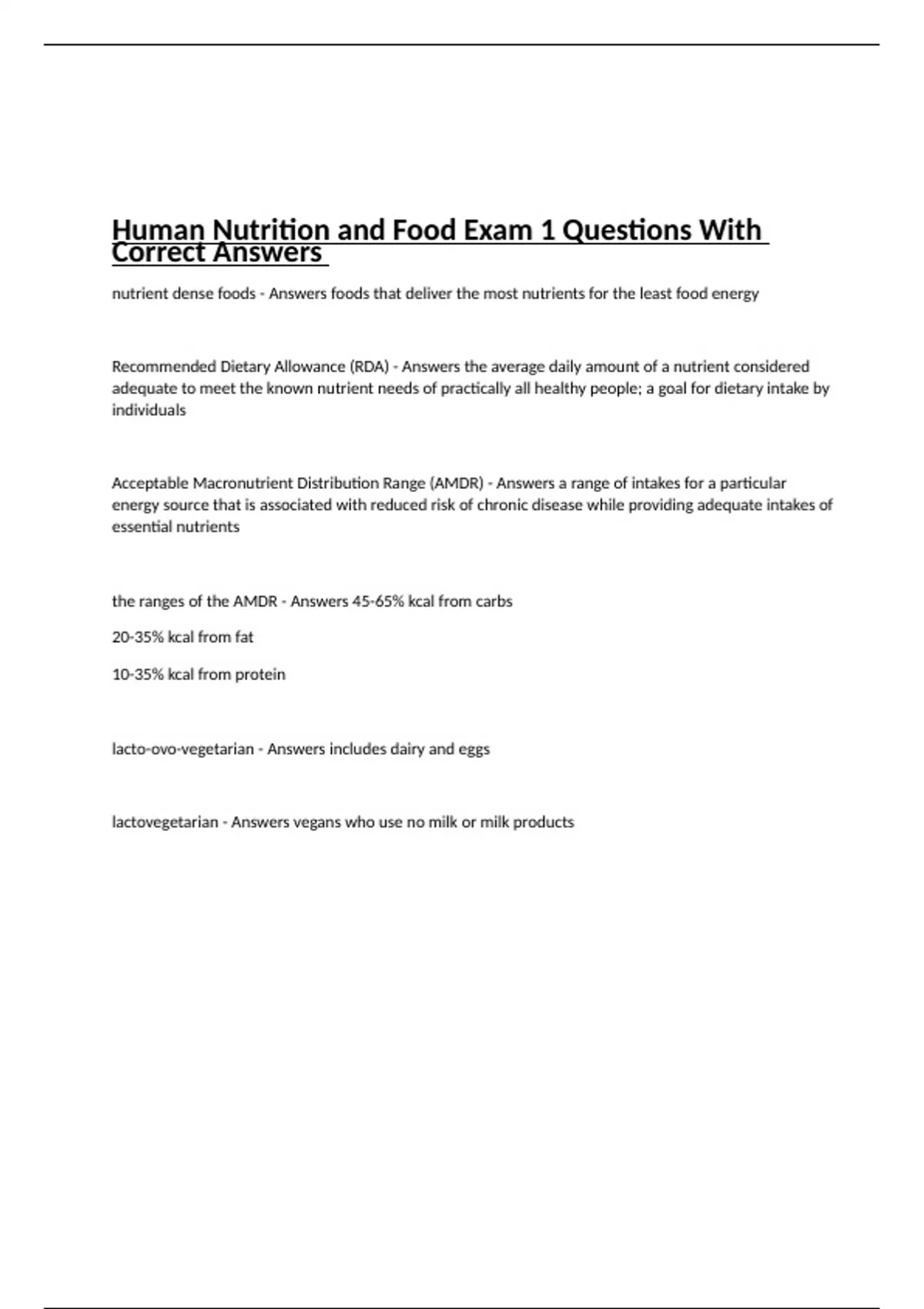 Human Nutrition and Food Exam 1 Questions With Correct Answers

nutrient dense foods - Answers foods that deliver the most nutrients for the least food energy

Recommended Dietary Allowance (RDA) - Answers the average daily amount of a nutrient considered adequate to meet the known nutrient needs of practically all healthy people; a goal for dietary intake by individuals

Acceptable Macronutrient Distribution Range (AMDR) - Answers a range of intakes for a particular energy source that is associated with reduced risk of chronic disease while providing adequate intakes of essential nutrients

the ranges of the AMDR - Answers 45-65% kcal from carbs

20-35% kcal from fat

10-35% kcal from protein

lacto-ovo-vegetarian - Answers includes dairy and eggs

lactovegetarian - Answers vegans who use no milk or milk products